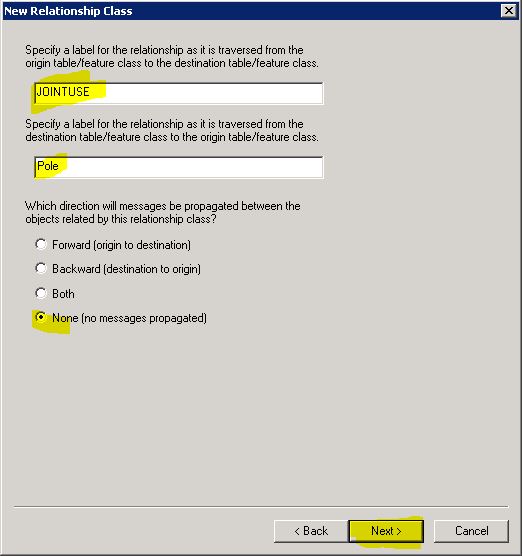 New Relationship Class

Specify a label for the relationship as it is traversed from the origin table/feature class to the destination table/feature class.

JOINTUSE

Specify a label for the relationship as it is traversed from the destination table/feature class to the origin table/feature class.

Pole

Which direction will messages be propagated between the objects related by this relationship class?

Forward (origin to destination)

Backward (destination to origin)

Both

None (no messages propagated)

< Back

Next >

Cancel